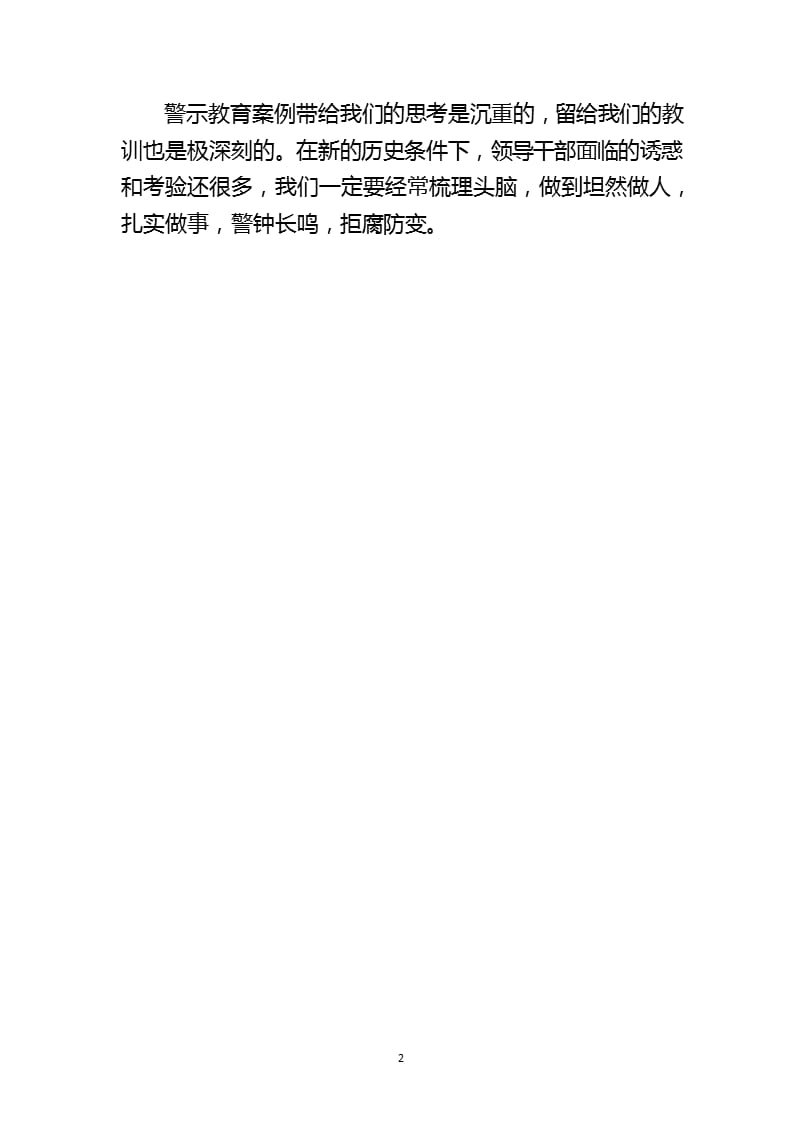 警示教育案例带给我们的思考是沉重的，留给我们的教训也是极深刻的。在新的历史条件下，领导干部面临的诱惑和考验还很多，我们一定要经常梳理头脑，做到坦然做人，扎实做事，警钟长鸣，拒腐防变。

2